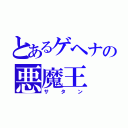 とあるゲヘナの
悪魔王
サタン